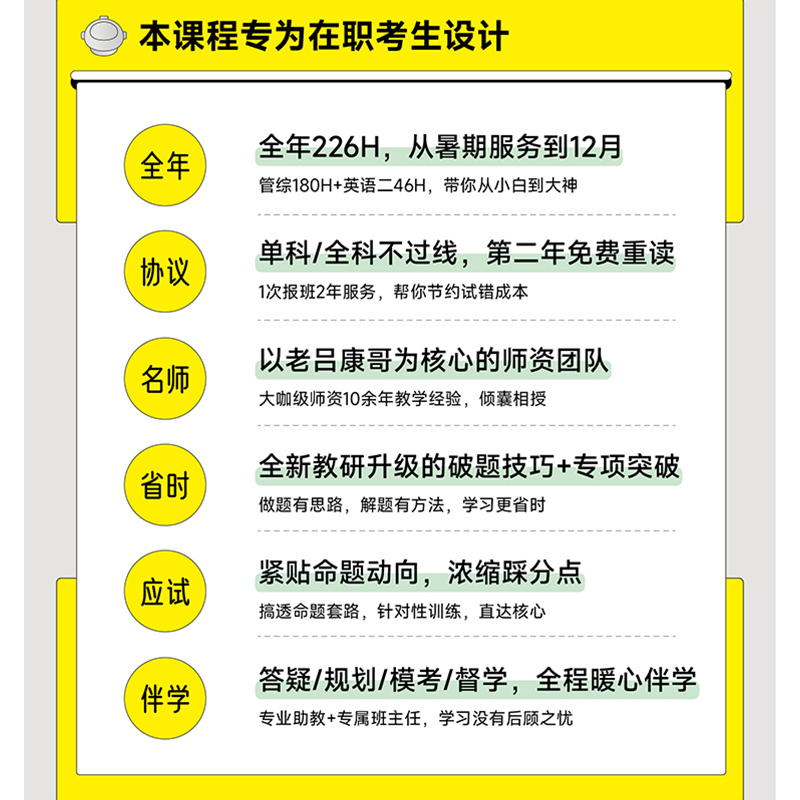 本课程专为在职考生设计

全年
全年226H，从暑期服务到12月
管综180H+英语二46H，带你从小白到大神

协议
单科/全科不过线，第二年免费重读
1次报班2年服务，帮你节约试错成本

名师
以老吕康哥为核心的师资团队
大咖级师资10余年教学经验，倾囊相授

省时
全新教研升级的破题技巧+专项突破
做题有思路，解题有方法，学习更省时

应试
紧贴命题动向，浓缩踩分点
搞透命题套路，针对性训练，直达核心

伴学
答疑/规划/模考/督学，全程暖心伴学
专业助教+专属班主任，学习没有后顾之忧